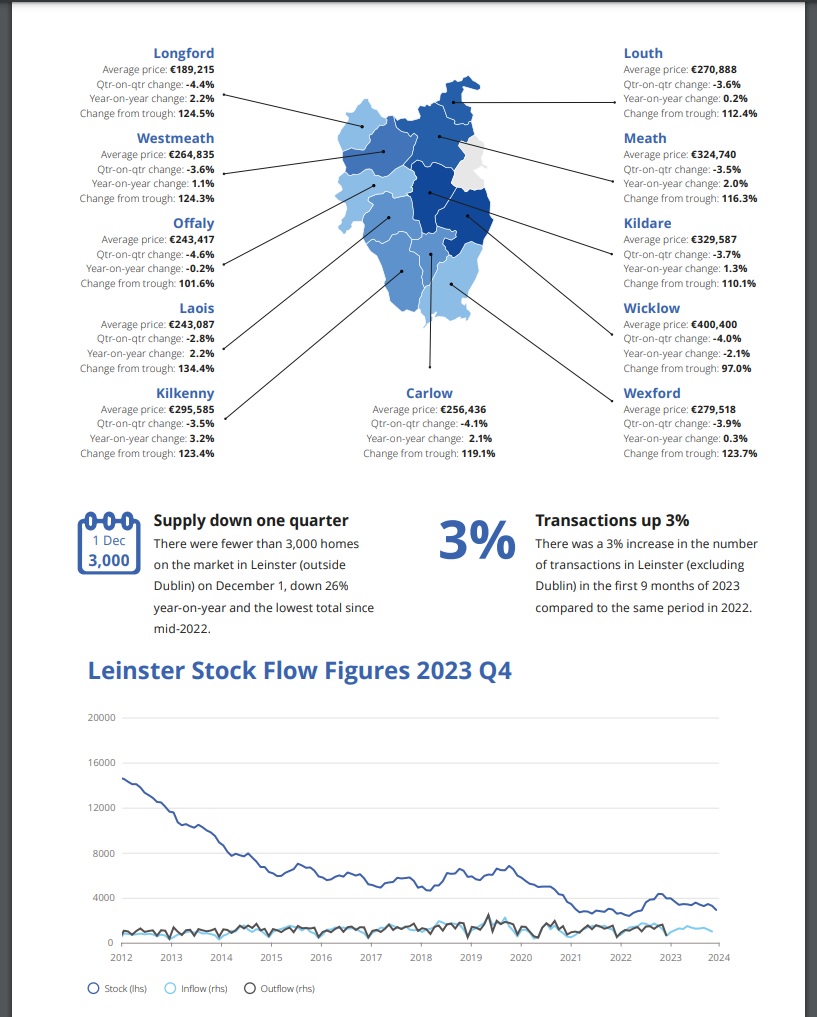 Longford
Average price: €189,215
Qtr-on-qtr change: -4.4%
Year-on-year change: 2.2%
Change from trough: 124.5%

Westmeath
Average price: €264,835
Qtr-on-qtr change: -3.6%
Year-on-year change: 1.1%
Change from trough: 124.3%

Offaly
Average price: €243,417
Qtr-on-qtr change: -4.6%
Year-on-year change: -0.2%
Change from trough: 101.6%

Laois
Average price: €243,087
Qtr-on-qtr change: -2.8%
Year-on-year change: 2.2%
Change from trough: 134.4%

Kilkenny
Average price: €295,585
Qtr-on-qtr change: -3.5%
Year-on-year change: 3.2%
Change from trough: 123.4%

Carlow
Average price: €256,436
Qtr-on-qtr change: -4.1%
Year-on-year change: 2.1%
Change from trough: 119.1%

Louth
Average price: €270,888
Qtr-on-qtr change: -3.6%
Year-on-year change: 0.2%
Change from trough: 112.4%

Meath
Average price: €324,740
Qtr-on-qtr change: -3.5%
Year-on-year change: 2.0%
Change from trough: 116.3%

Kildare
Average price: €329,587
Qtr-on-qtr change: -3.7%
Year-on-year change: 1.3%
Change from trough: 110.1%

Wicklow
Average price: €400,400
Qtr-on-qtr change: -4.0%
Year-on-year change: -2.1%
Change from trough: 97.0%

Wexford
Average price: €279,518
Qtr-on-qtr change: -3.9%
Year-on-year change: 0.3%
Change from trough: 123.7%

1 Dec
3,000

Supply down one quarter
There were fewer than 3,000 homes on the market in Leinster (outside Dublin) on December 1, down 26% year-on-year and the lowest total since mid-2022.

3%

Transactions up 3%
There was a 3% increase in the number of transactions in Leinster (excluding Dublin) in the first 9 months of 2023 compared to the same period in 2022.

Leinster Stock Flow Figures 2023 Q4

20000
16000
12000
8000
4000
0
2012 2013 2014 2015 2016 2017 2018 2019 2020 2021 2022 2023 2024

Stock (lhs) Inflow (rhs) Outflow (rhs)